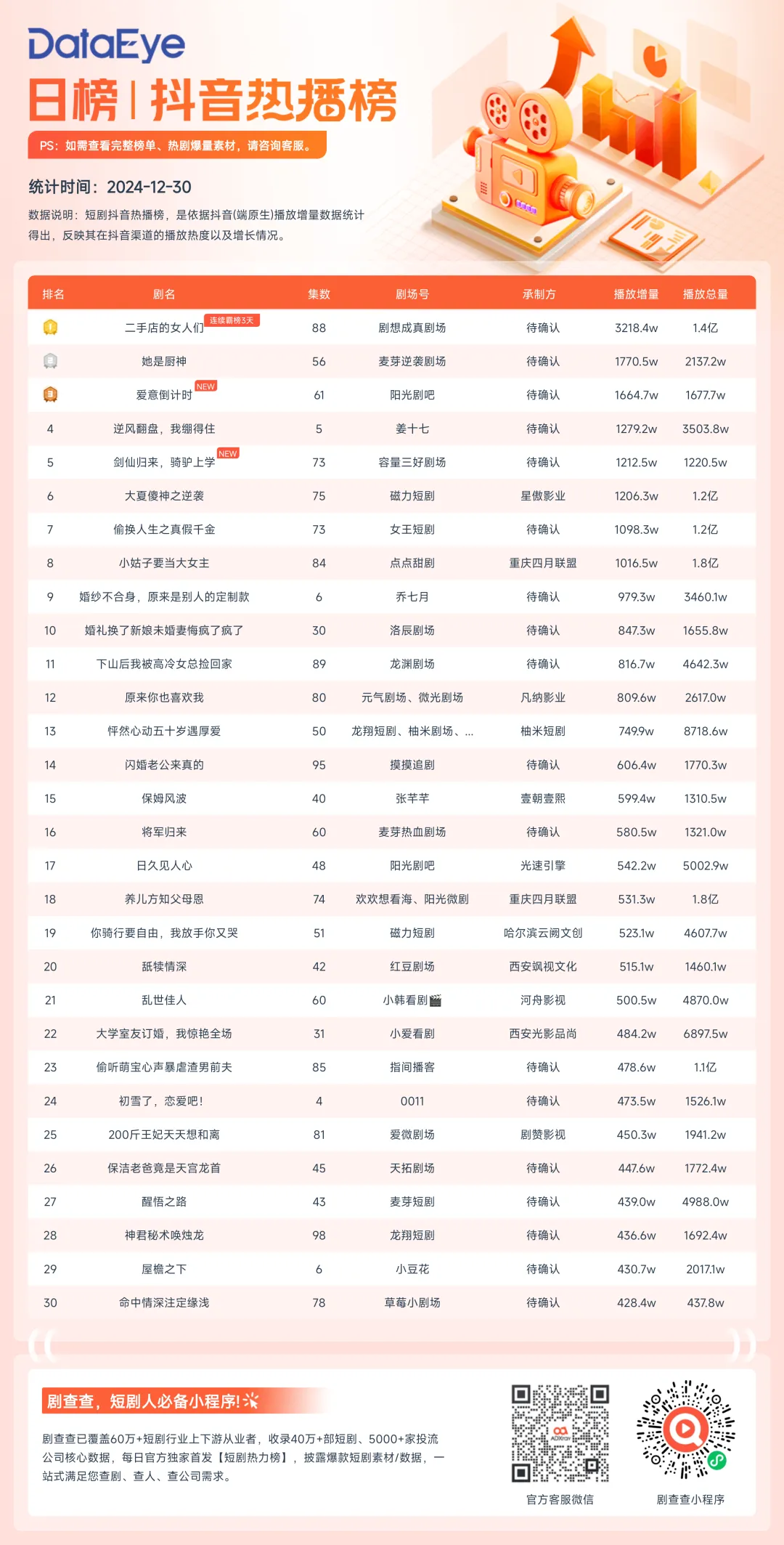 DataEye
日榜 | 抖音热播榜
PS：如需查看完整榜单、热剧爆量素材，请咨询客服。
统计时间：2024-12-30
数据说明：短剧抖音热播榜，是依据抖音(端原生)播放增量数据统计得出，反映其在抖音渠道的播放热度以及增长情况。

| 排名 | 剧名 | 集数 | 剧场号 | 承制方 | 播放增量 | 播放总量 |
|---|---|---|---|---|---|---|
| 1 | 二手店的女人们 连续霸榜3天 | 88 | 剧想成真剧场 | 待确认 | 3218.4w | 1.4亿 |
| 2 | 她是厨神 | 56 | 麦芽逆袭剧场 | 待确认 | 1770.5w | 2137.2w |
| 3 | 爱意倒计时 NEW | 61 | 阳光剧吧 | 待确认 | 1664.7w | 1677.7w |
| 4 | 逆风翻盘，我绷得住 | 5 | 姜十七 | 待确认 | 1279.2w | 3503.8w |
| 5 | 剑仙归来，骑驴上学 NEW | 73 | 容量三好剧场 | 待确认 | 1212.5w | 1220.5w |
| 6 | 大夏傻神之逆袭 | 75 | 磁力短剧 | 星傲影业 | 1206.3w | 1.2亿 |
| 7 | 偷换人生之真假千金 | 73 | 女王短剧 | 待确认 | 1098.3w | 1.2亿 |
| 8 | 小姑子要当大女主 | 84 | 点点甜剧 | 重庆四月联盟 | 1016.5w | 1.8亿 |
| 9 | 婚纱不合身，原来是别人的定制款 | 6 | 乔七月 | 待确认 | 979.3w | 3460.1w |
| 10 | 婚礼换了新娘未婚妻悔疯了疯了 | 30 | 洛辰剧场 | 待确认 | 847.3w | 1655.8w |
| 11 | 下山后我被高冷女总捡回家 | 89 | 龙渊剧场 | 待确认 | 816.7w | 4642.3w |
| 12 | 原来你也喜欢我 | 80 | 元气剧场、微光剧场 | 凡纳影业 | 809.6w | 2617.0w |
| 13 | 怦然心动五十岁遇厚爱 | 50 | 龙翔短剧、柚米剧场、... | 柚米短剧 | 749.9w | 8718.6w |
| 14 | 闪婚老公来真的 | 95 | 摸摸追剧 | 待确认 | 606.4w | 1770.3w |
| 15 | 保姆风波 | 40 | 张芊芊 | 壹朝壹熙 | 599.4w | 1310.5w |
| 16 | 将军归来 | 60 | 麦芽热血剧场 | 待确认 | 580.5w | 1321.0w |
| 17 | 日久见人心 | 48 | 阳光剧吧 | 光速引擎 | 542.2w | 5002.9w |
| 18 | 养儿方知父母恩 | 74 | 欢欢想看海、阳光微剧 | 重庆四月联盟 | 531.3w | 1.8亿 |
| 19 | 你骑行要自由，我放手你又哭 | 51 | 磁力短剧 | 哈尔滨云阙文创 | 523.1w | 4607.7w |
| 20 | 舐犊情深 | 42 | 红豆剧场 | 西安飒视文化 | 515.1w | 1460.1w |
| 21 | 乱世佳人 | 60 | 小韩看剧🎬 | 河舟影视 | 500.5w | 4870.0w |
| 22 | 大学室友订婚，我惊艳全场 | 31 | 小爱看剧 | 西安光影品尚 | 484.2w | 6897.5w |
| 23 | 偷听萌宝心声暴虐渣男前夫 | 85 | 指间播客 | 待确认 | 478.6w | 1.1亿 |
| 24 | 初雪了，恋爱吧！ | 4 | 0011 | 待确认 | 473.5w | 1526.1w |
| 25 | 200斤王妃天天想和离 | 81 | 爱微剧场 | 剧赞影视 | 450.3w | 1941.2w |
| 26 | 保洁老爸竟是天宫龙首 | 45 | 天拓剧场 | 待确认 | 447.6w | 1772.4w |
| 27 | 醒悟之路 | 43 | 麦芽短剧 | 待确认 | 439.0w | 4988.0w |
| 28 | 神君秘术唤烛龙 | 98 | 龙翔短剧 | 待确认 | 436.6w | 1692.4w |
| 29 | 屋檐之下 | 6 | 小豆花 | 待确认 | 430.7w | 2017.1w |
| 30 | 命中情深注定缘浅 | 78 | 草莓小剧场 | 待确认 | 428.4w | 437.8w |

剧查查，短剧人必备小程序!
剧查查已覆盖60万+短剧行业上下游从业者，收录40万+部短剧、5000+家投流公司核心数据，每日官方独家首发【短剧热力榜】，披露爆款短剧素材/数据，一站式满足您查剧、查人、查公司需求。
ADXray
官方客服微信
剧查查小程序